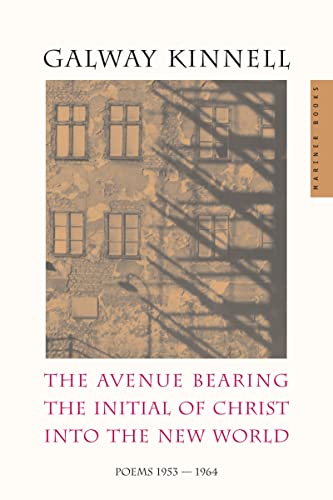 GALWAY KINNELL

MARINER BOOKS

THE AVENUE BEARING THE INITIAL OF CHRIST INTO THE NEW WORLD

POEMS 1953 — 1964